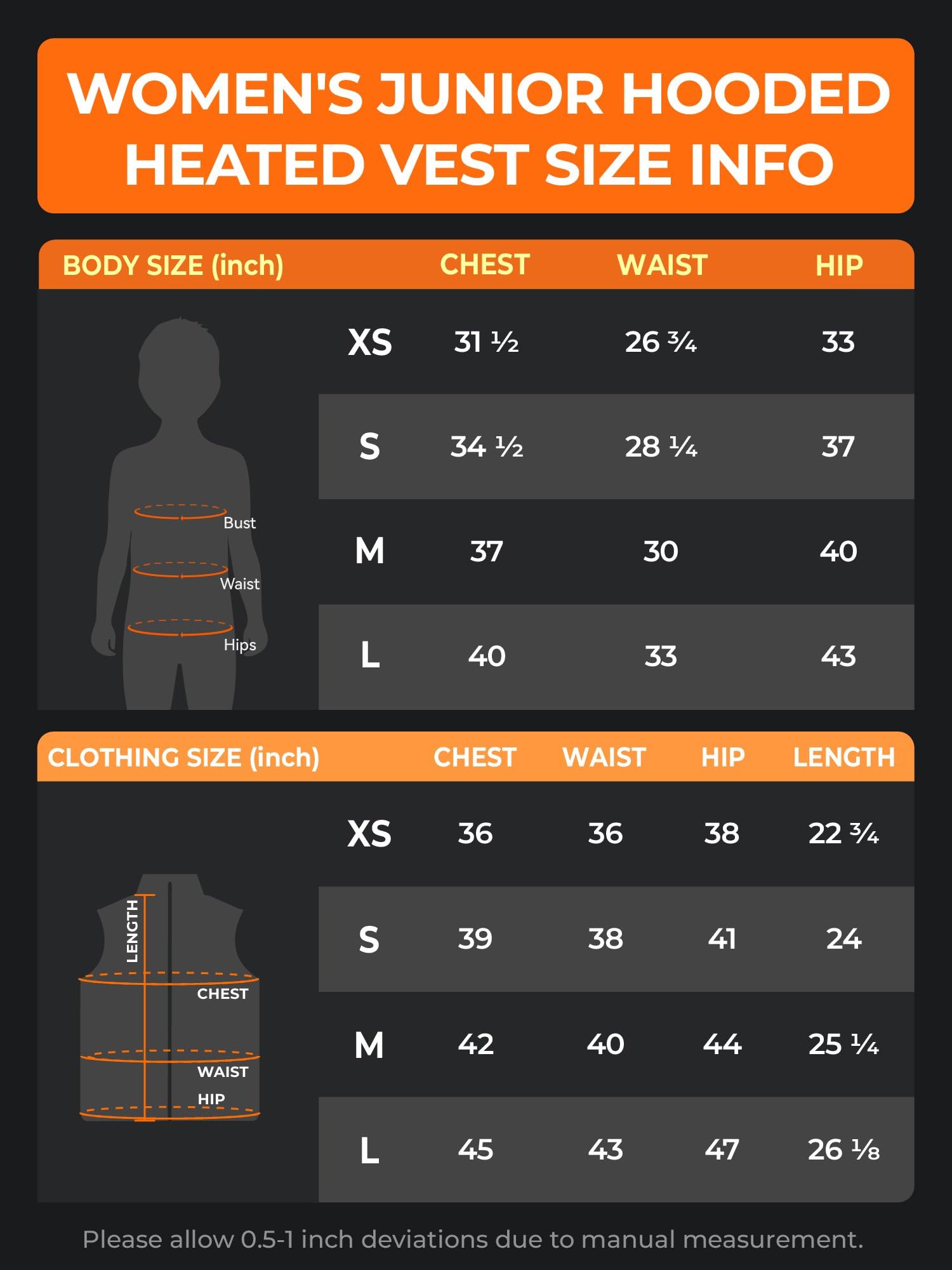 WOMEN'S JUNIOR HOODED HEATED VEST SIZE INFO

| BODY SIZE (inch) | CHEST | WAIST | HIP |
|---|---|---|---|
| XS | 31 ½ | 26 ¾ | 33 |
| S | 34 ½ | 28 ¼ | 37 |
| M | 37 | 30 | 40 |
| L | 40 | 33 | 43 |

Bust
Waist
Hips

| CLOTHING SIZE (inch) | CHEST | WAIST | HIP | LENGTH |
|---|---|---|---|---|
| XS | 36 | 36 | 38 | 22 ¾ |
| S | 39 | 38 | 41 | 24 |
| M | 42 | 40 | 44 | 25 ¼ |
| L | 45 | 43 | 47 | 26 ⅛ |

LENGTH
CHEST
WAIST
HIP

Please allow 0.5-1 inch deviations due to manual measurement.